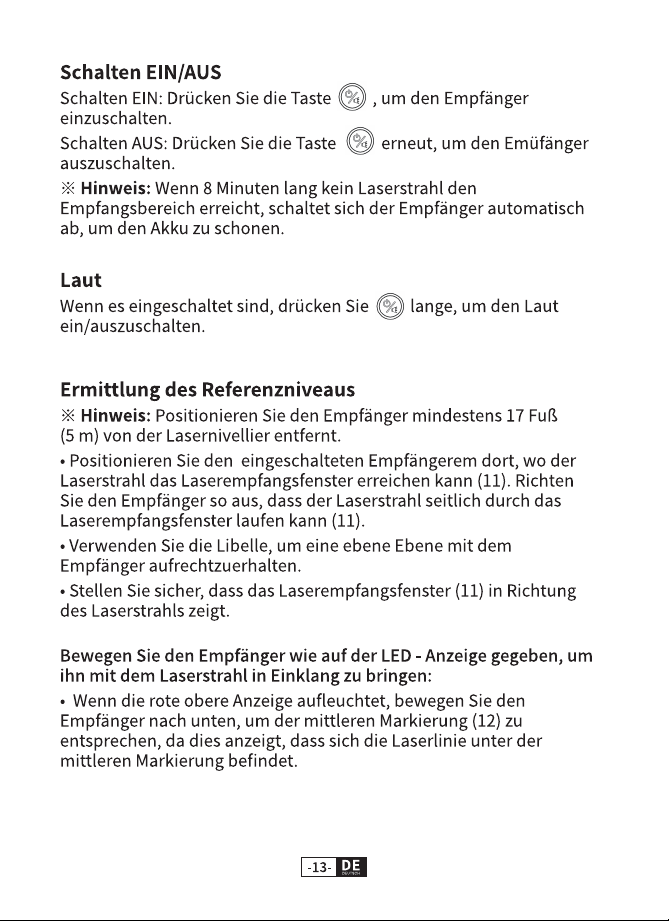 Schalten EIN/AUS

Schalten EIN: Drücken Sie die Taste , um den Empfänger einzuschalten.

Schalten AUS: Drücken Sie die Taste erneut, um den Emüfänger auszuschalten.

※ Hinweis: Wenn 8 Minuten lang kein Laserstrahl den Empfangsbereich erreicht, schaltet sich der Empfänger automatisch ab, um den Akku zu schonen.

Laut

Wenn es eingeschaltet sind, drücken Sie lange, um den Laut ein/auszuschalten.

Ermittlung des Referenzniveaus

※ Hinweis: Positionieren Sie den Empfänger mindestens 17 Fuß (5 m) von der Lasernivellier entfernt.

• Positionieren Sie den eingeschalteten Empfängerem dort, wo der Laserstrahl das Laserempfangsfenster erreichen kann (11). Richten Sie den Empfänger so aus, dass der Laserstrahl seitlich durch das Laserempfangsfenster laufen kann (11).

• Verwenden Sie die Libelle, um eine ebene Ebene mit dem Empfänger aufrechtzuerhalten.

• Stellen Sie sicher, dass das Laserempfangsfenster (11) in Richtung des Laserstrahls zeigt.

Bewegen Sie den Empfänger wie auf der LED - Anzeige gegeben, um ihn mit dem Laserstrahl in Einklang zu bringen:

• Wenn die rote obere Anzeige aufleuchtet, bewegen Sie den Empfänger nach unten, um der mittleren Markierung (12) zu entsprechen, da dies anzeigt, dass sich die Laserlinie unter der mittleren Markierung befindet.

-13- DE